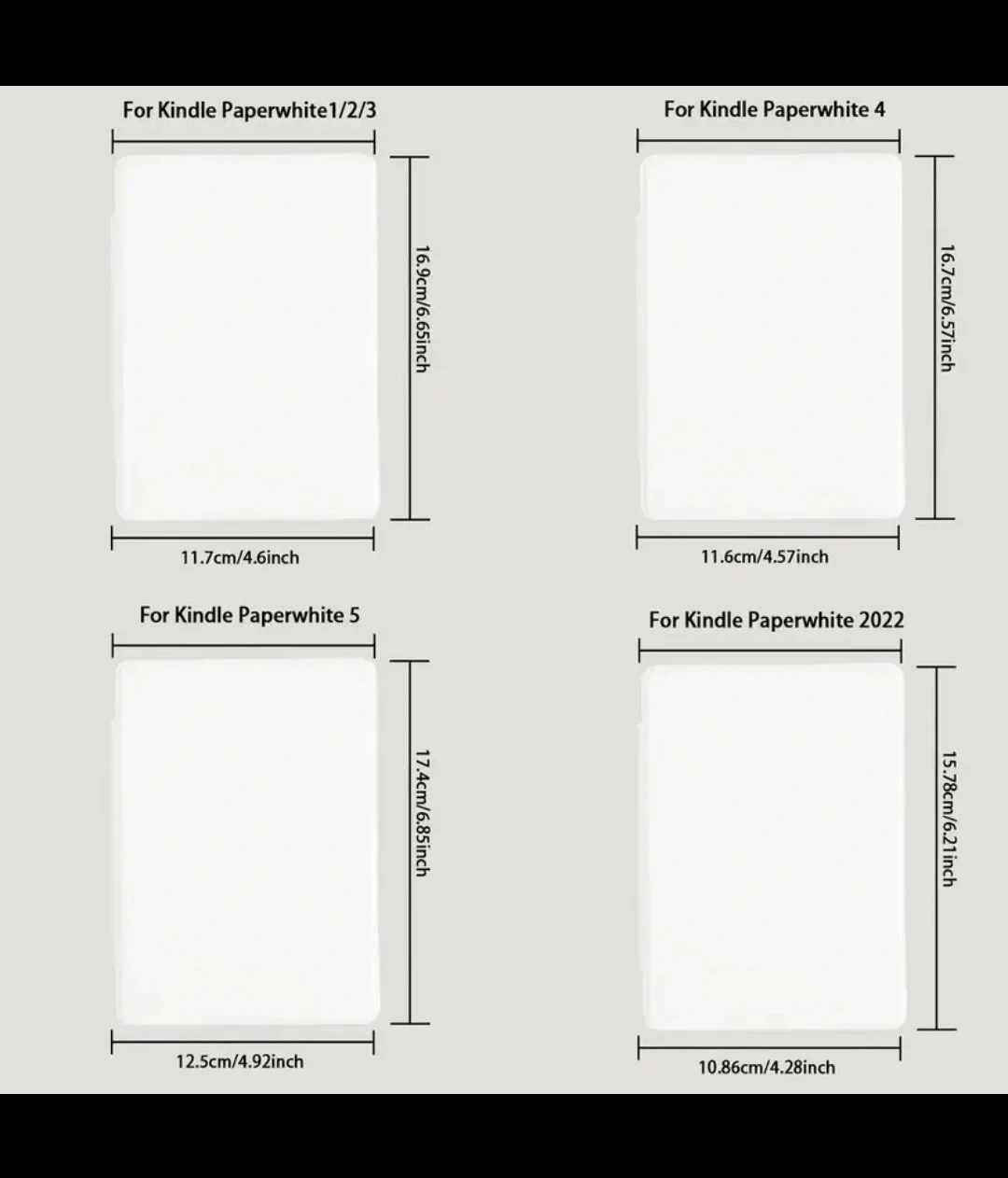 For Kindle Paperwhite1/2/3

16.9cm/6.65inch

11.7cm/4.6inch

For Kindle Paperwhite 4

16.7cm/6.57inch

11.6cm/4.57inch

For Kindle Paperwhite 5

17.4cm/6.85inch

12.5cm/4.92inch

For Kindle Paperwhite 2022

15.78cm/6.21inch

10.86cm/4.28inch